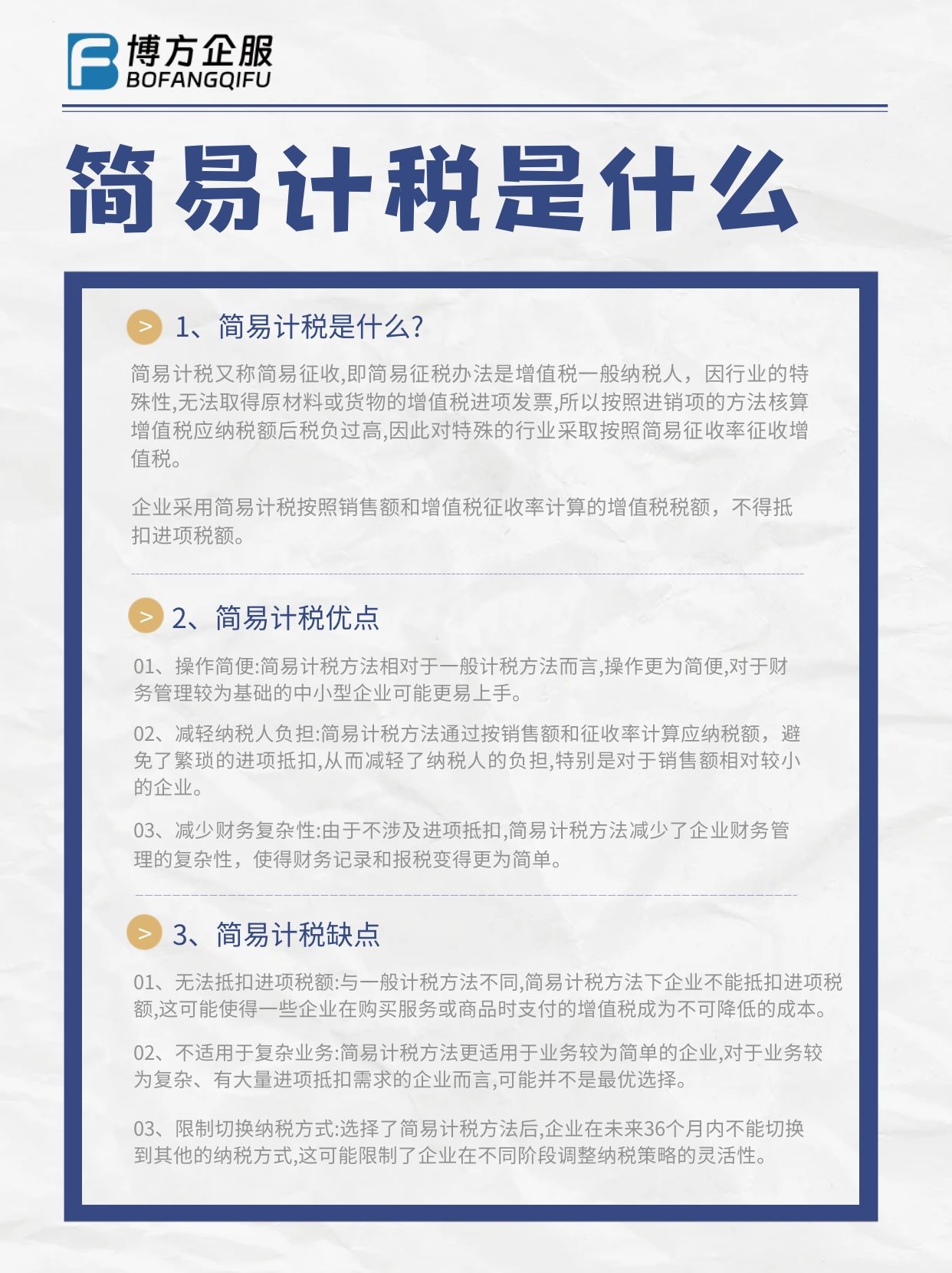 博方企服
BOFANGQIFU

简易计税是什么

> 1、简易计税是什么?

简易计税又称简易征收,即简易征税办法是增值税一般纳税人，因行业的特殊性,无法取得原材料或货物的增值税进项发票,所以按照进销项的方法核算增值税应纳税额后税负过高,因此对特殊的行业采取按照简易征收率征收增值税。

企业采用简易计税按照销售额和增值税征收率计算的增值税税额，不得抵扣进项税额。

> 2、简易计税优点

01、操作简便:简易计税方法相对于一般计税方法而言,操作更为简便,对于财务管理较为基础的中小型企业可能更易上手。

02、减轻纳税人负担:简易计税方法通过按销售额和征收率计算应纳税额，避免了繁琐的进项抵扣,从而减轻了纳税人的负担,特别是对于销售额相对较小的企业。

03、减少财务复杂性:由于不涉及进项抵扣,简易计税方法减少了企业财务管理的复杂性，使得财务记录和报税变得更为简单。

> 3、简易计税缺点

01、无法抵扣进项税额:与一般计税方法不同,简易计税方法下企业不能抵扣进项税额,这可能使得一些企业在购买服务或商品时支付的增值税成为不可降低的成本。

02、不适用于复杂业务:简易计税方法更适用于业务较为简单的企业,对于业务较为复杂、有大量进项抵扣需求的企业而言,可能并不是最优选择。

03、限制切换纳税方式:选择了简易计税方法后,企业在未来36个月内不能切换到其他的纳税方式,这可能限制了企业在不同阶段调整纳税策略的灵活性。